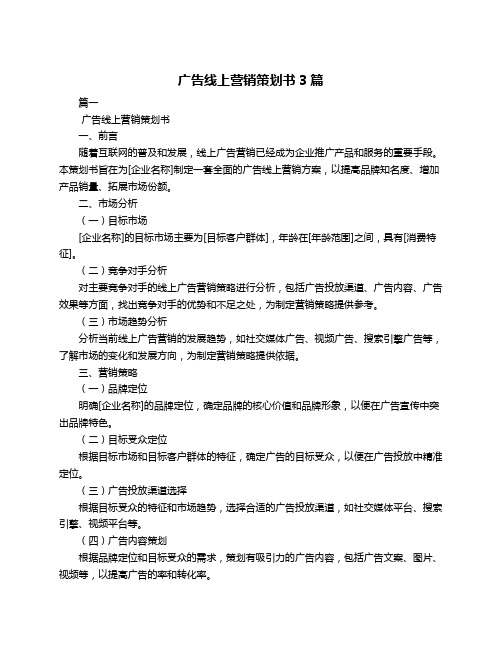 广告线上营销策划书 3 篇

篇一

广告线上营销策划书

一、前言

随着互联网的普及和发展，线上广告营销已经成为企业推广产品和服务的重要手段。本策划书旨在为[企业名称]制定一套全面的广告线上营销方案，以提高品牌知名度、增加产品销量、拓展市场份额。

二、市场分析

（一）目标市场

[企业名称]的目标市场主要为[目标客户群体]，年龄在[年龄范围]之间，具有[消费特征]。

（二）竞争对手分析

对主要竞争对手的线上广告营销策略进行分析，包括广告投放渠道、广告内容、广告效果等方面，找出竞争对手的优势和不足之处，为制定营销策略提供参考。

（三）市场趋势分析

分析当前线上广告营销的发展趋势，如社交媒体广告、视频广告、搜索引擎广告等，了解市场的变化和发展方向，为制定营销策略提供依据。

三、营销策略

（一）品牌定位

明确[企业名称]的品牌定位，确定品牌的核心价值和品牌形象，以便在广告宣传中突出品牌特色。

（二）目标受众定位

根据目标市场和目标客户群体的特征，确定广告的目标受众，以便在广告投放中精准定位。

（三）广告投放渠道选择

根据目标受众的特征和市场趋势，选择合适的广告投放渠道，如社交媒体平台、搜索引擎、视频平台等。

（四）广告内容策划

根据品牌定位和目标受众的需求，策划有吸引力的广告内容，包括广告文案、图片、视频等，以提高广告的率和转化率。